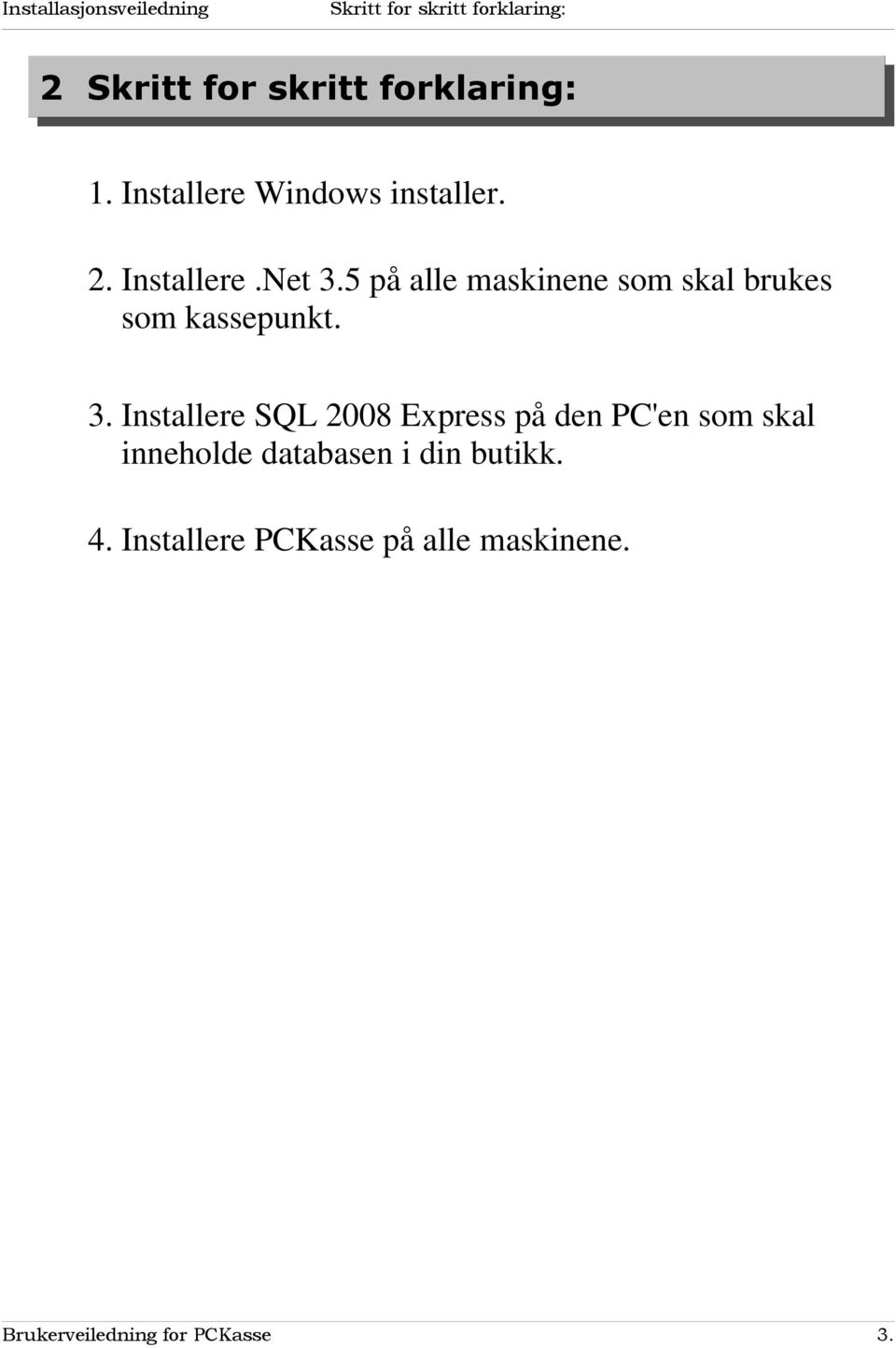 Installasjonsveiledning Skritt for skritt forklaring:

2 Skritt for skritt forklaring:

1. Installere Windows installer.

2. Installere .Net 3.5 på alle maskinene som skal brukes som kassepunkt.

3. Installere SQL 2008 Express på den PC'en som skal inneholde databasen i din butikk.

4. Installere PCKasse på alle maskinene.

Brukerveiledning for PCKasse 3.